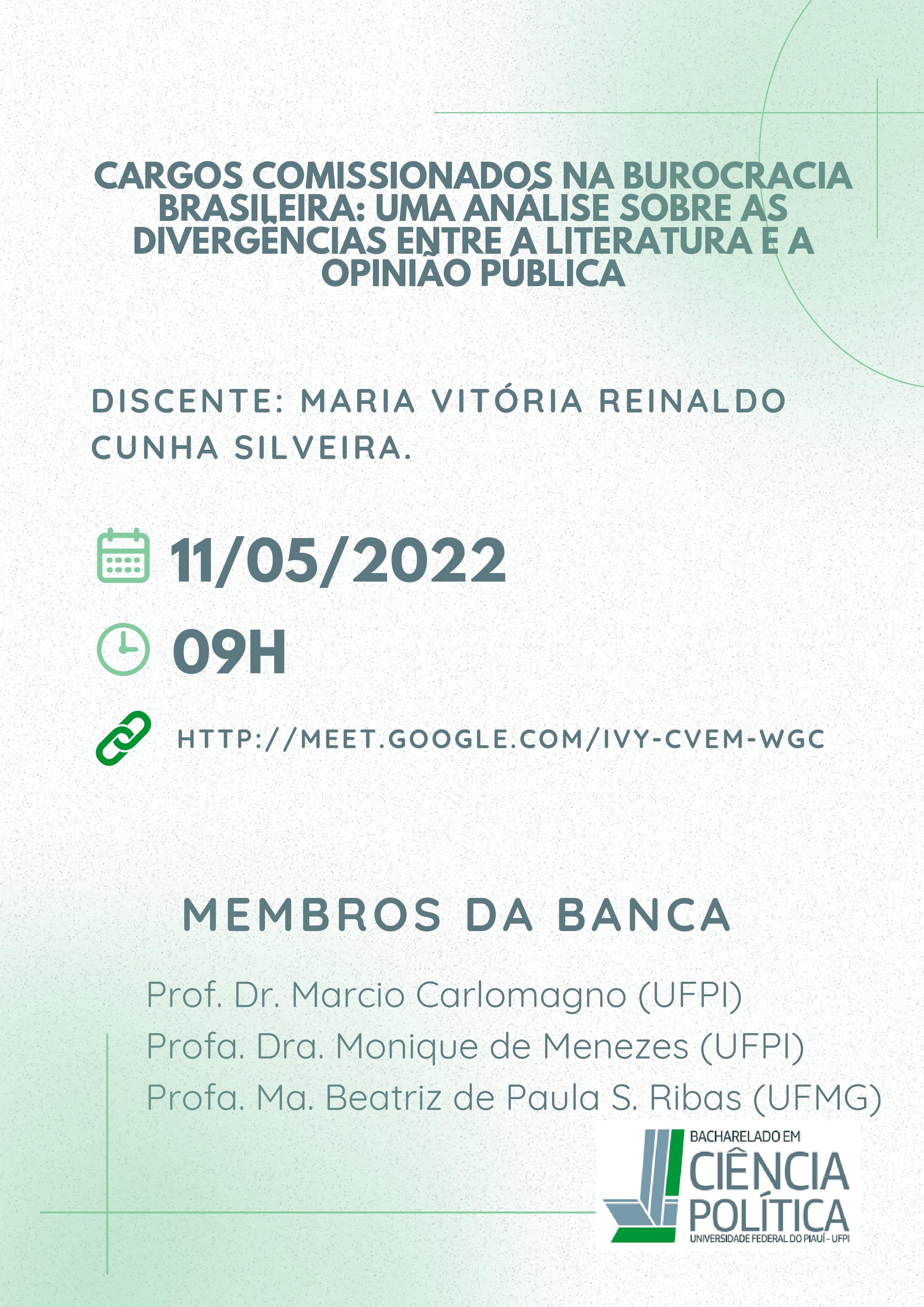 CARGOS COMISSIONADOS NA BUROCRACIA BRASILEIRA: UMA ANÁLISE SOBRE AS DIVERGÊNCIAS ENTRE A LITERATURA E A OPINIÃO PÚBLICA

DISCENTE: MARIA VITÓRIA REINALDO CUNHA SILVEIRA.

11/05/2022

09H

HTTP://MEET.GOOGLE.COM/IVY-CVEM-WGC

MEMBROS DA BANCA

Prof. Dr. Marcio Carlomagno (UFPI)
Profa. Dra. Monique de Menezes (UFPI)
Profa. Ma. Beatriz de Paula S. Ribas (UFMG)

BACHARELADO EM
CIÊNCIA POLÍTICA
UNIVERSIDADE FEDERAL DO PIAUÍ - UFPI